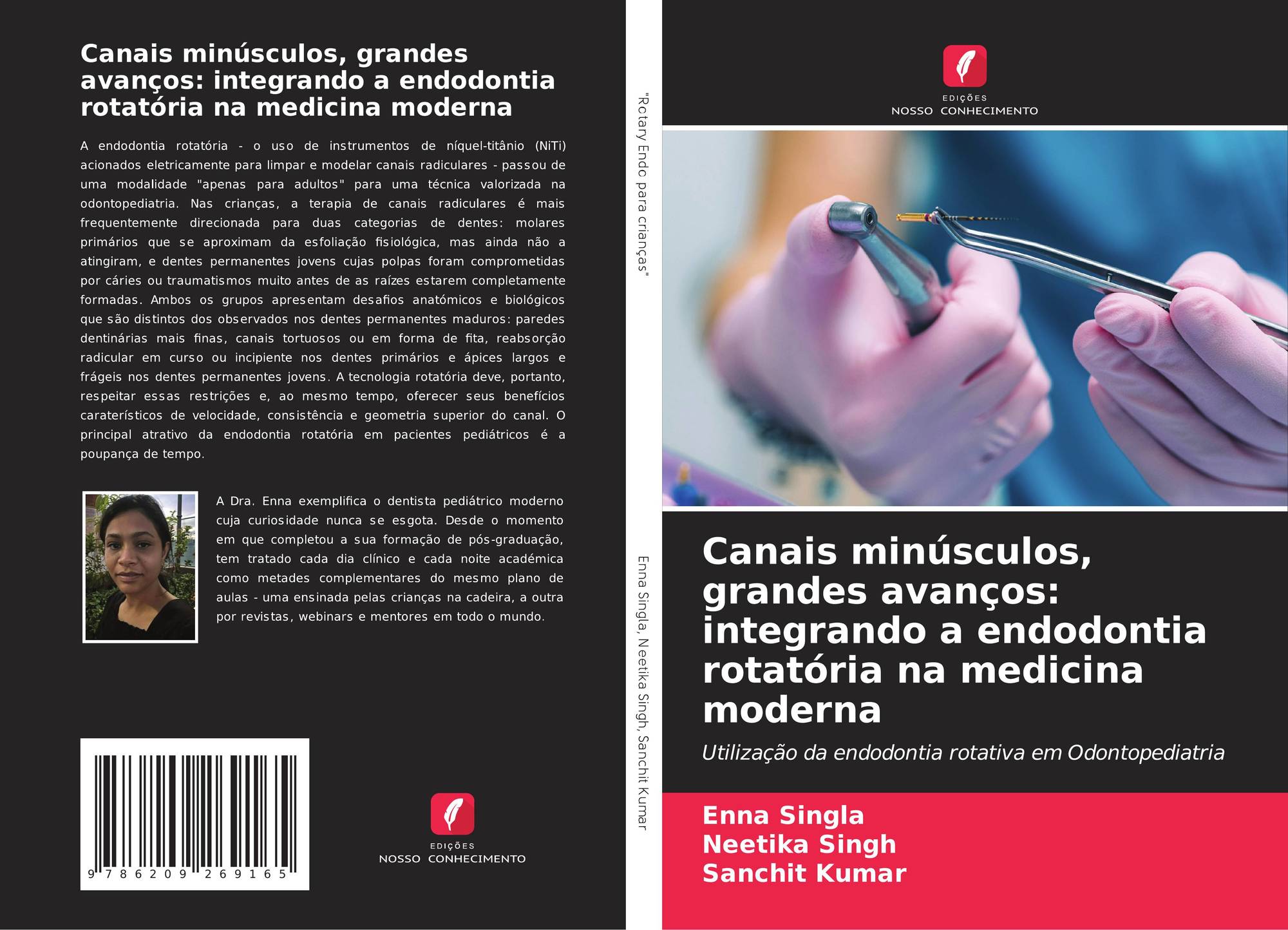 Canais minúsculos, grandes avanços: integrando a endodontia rotatória na medicina moderna

A endodontia rotatória - o uso de instrumentos de níquel-titânio (NiTi) acionados eletricamente para limpar e modelar canais radiculares - passou de uma modalidade "apenas para adultos" para uma técnica valorizada na odontopediatria. Nas crianças, a terapia de canais radiculares é mais frequentemente direcionada para duas categorias de dentes: molares primários que se aproximam da esfoliação fisiológica, mas ainda não a atingiram, e dentes permanentes jovens cujas polpas foram comprometidas por cáries ou traumatismos muito antes de as raízes estarem completamente formadas. Ambos os grupos apresentam desafios anatómicos e biológicos que são distintos dos observados nos dentes permanentes maduros: paredes dentinárias mais finas, canais tortuosos ou em forma de fita, reabsorção radicular em curso ou incipiente nos dentes primários e ápices largos e frágeis nos dentes permanentes jovens. A tecnologia rotatória deve, portanto, respeitar essas restrições e, ao mesmo tempo, oferecer seus benefícios caraterísticos de velocidade, consistência e geometria superior do canal. O principal atrativo da endodontia rotatória em pacientes pediátricos é a poupança de tempo.

A Dra. Enna exemplifica o dentista pediátrico moderno cuja curiosidade nunca se esgota. Desde o momento em que completou a sua formação de pós-graduação, tem tratado cada dia clínico e cada noite académica como metades complementares do mesmo plano de aulas - uma ensinada pelas crianças na cadeira, a outra por revistas, webinars e mentores em todo o mundo.

9 786209 269165

EDIÇÕES
NOSSO CONHECIMENTO

"Rotary Endo para crianças"

Enna Singla, Neetika Singh, Sanchit Kumar

EDIÇÕES
NOSSO CONHECIMENTO

Canais minúsculos, grandes avanços: integrando a endodontia rotatória na medicina moderna

Utilização da endodontia rotativa em Odontopediatria

Enna Singla
Neetika Singh
Sanchit Kumar